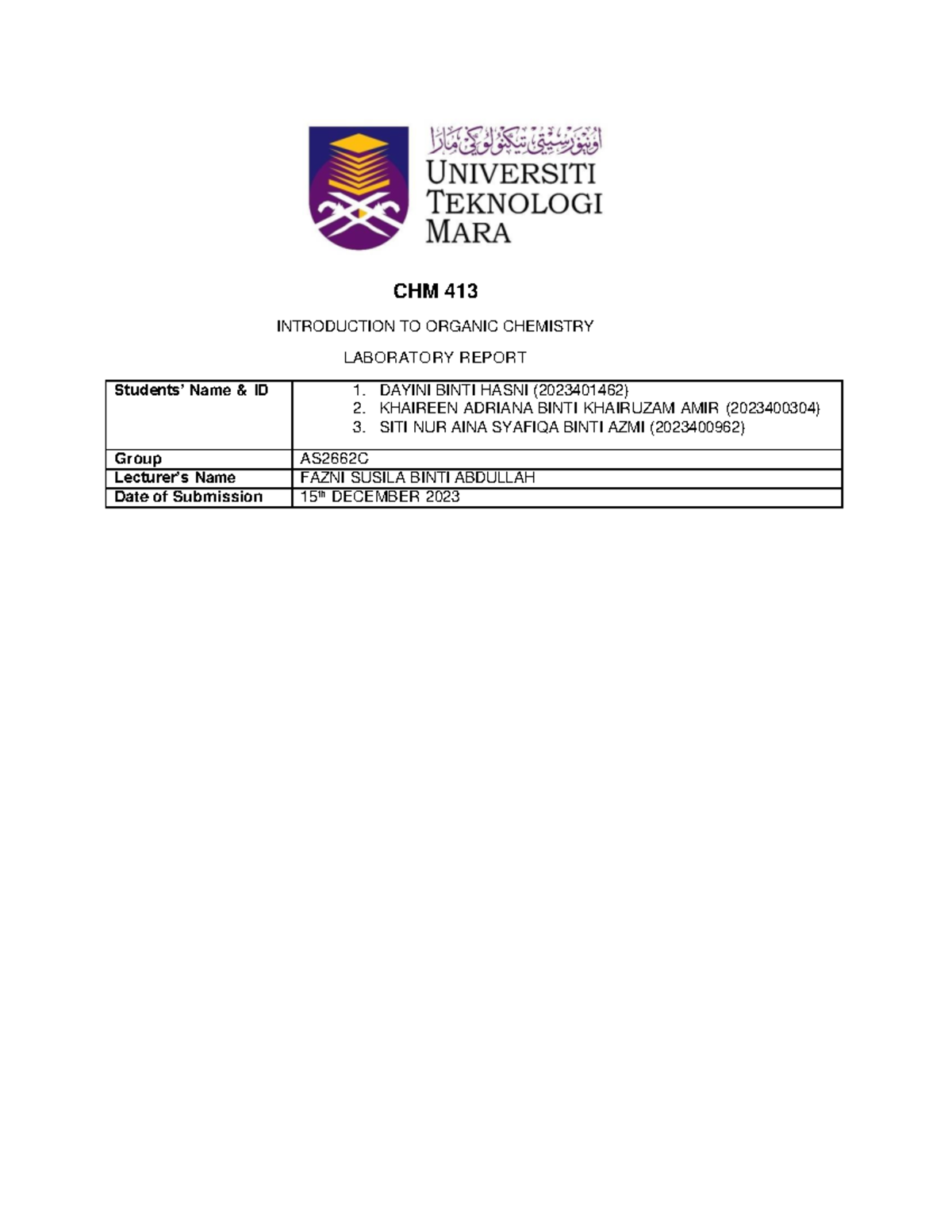 اونيۏرسيتي تيكنولوڬي مارا
UNIVERSITI TEKNOLOGI MARA

CHM 413

INTRODUCTION TO ORGANIC CHEMISTRY

LABORATORY REPORT

| Students' Name & ID | 1. DAYINI BINTI HASNI (2023401462) 2. KHAIREEN ADRIANA BINTI KHAIRUZAM AMIR (2023400304) 3. SITI NUR AINA SYAFIQA BINTI AZMI (2023400962) |
|---|---|
| Group | AS2662C |
| Lecturer's Name | FAZNI SUSILA BINTI ABDULLAH |
| Date of Submission | 15th DECEMBER 2023 |